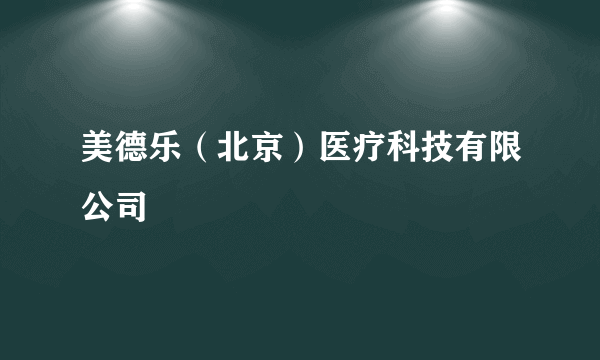 美德乐（北京）医疗科技有限公司